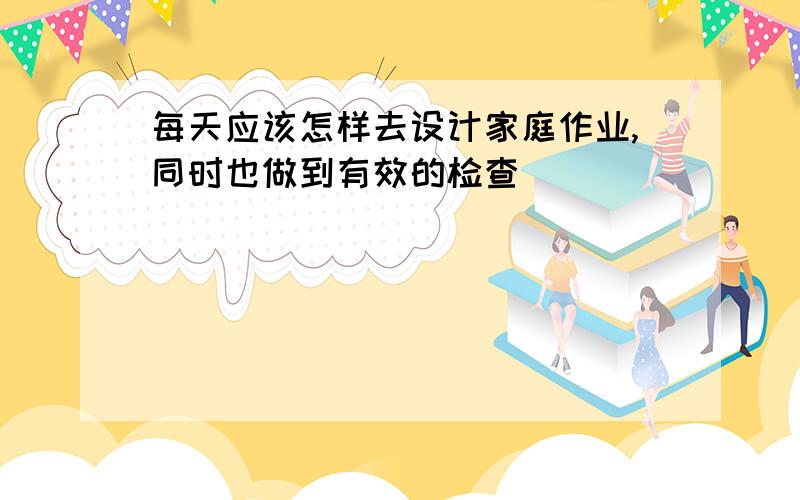 每天应该怎样去设计家庭作业,同时也做到有效的检查